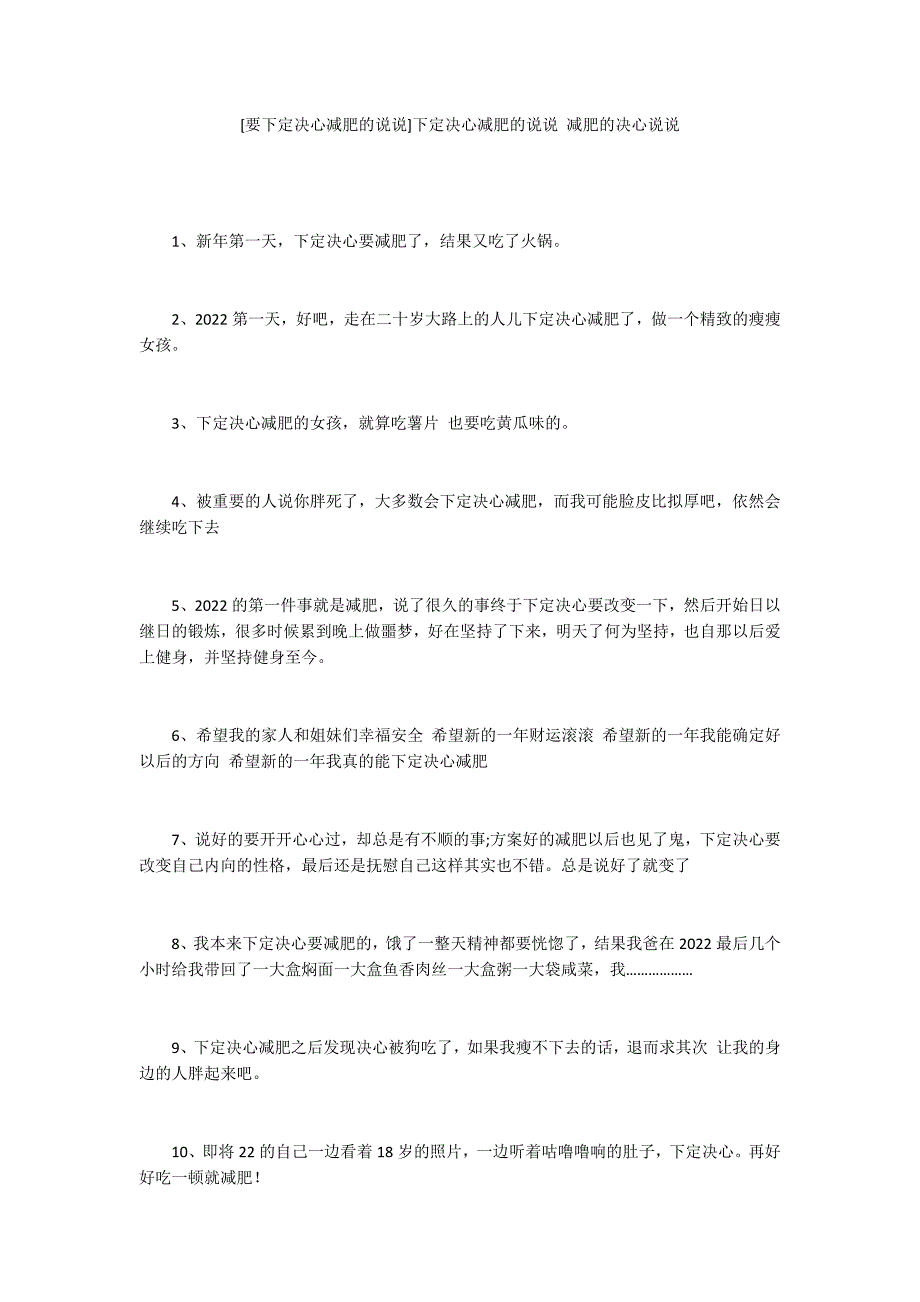 [要下定决心减肥的说说]下定决心减肥的说说 减肥的决心说说

1、新年第一天，下定决心要减肥了，结果又吃了火锅。

2、2022 第一天，好吧，走在二十岁大路上的人儿下定决心减肥了，做一个精致的瘦瘦女孩。

3、下定决心减肥的女孩，就算吃薯片 也要吃黄瓜味的。

4、被重要的人说你胖死了，大多数会下定决心减肥，而我可能脸皮比拟厚吧，依然会继续吃下去

5、2022 的第一件事就是减肥，说了很久的事终于下定决心要改变一下，然后开始日以继日的锻炼，很多时候累到晚上做噩梦，好在坚持了下来，明天了何为坚持，也自那以后爱上健身，并坚持健身至今。

6、希望我的家人和姐妹们幸福安全 希望新的一年财运滚滚 希望新的一年我能确定好以后的方向 希望新的一年我真的能下定决心减肥

7、说好的要开开心心过，却总是有不顺的事;方案好的减肥以后也见了鬼，下定决心要改变自己内向的性格，最后还是抚慰自己这样其实也不错。总是说好了就变了

8、我本来下定决心要减肥的，饿了一整天精神都要恍惚了，结果我爸在 2022 最后几个小时给我带回了一大盒焖面一大盒鱼香肉丝一大盒粥一大袋咸菜，我.................

9、下定决心减肥之后发现决心被狗吃了，如果我瘦不下去的话，退而求其次 让我的身边的人胖起来吧。

10、即将 22 的自己一边看着 18 岁的照片，一边听着咕噜噜响的肚子，下定决心。再好好吃一顿就减肥！